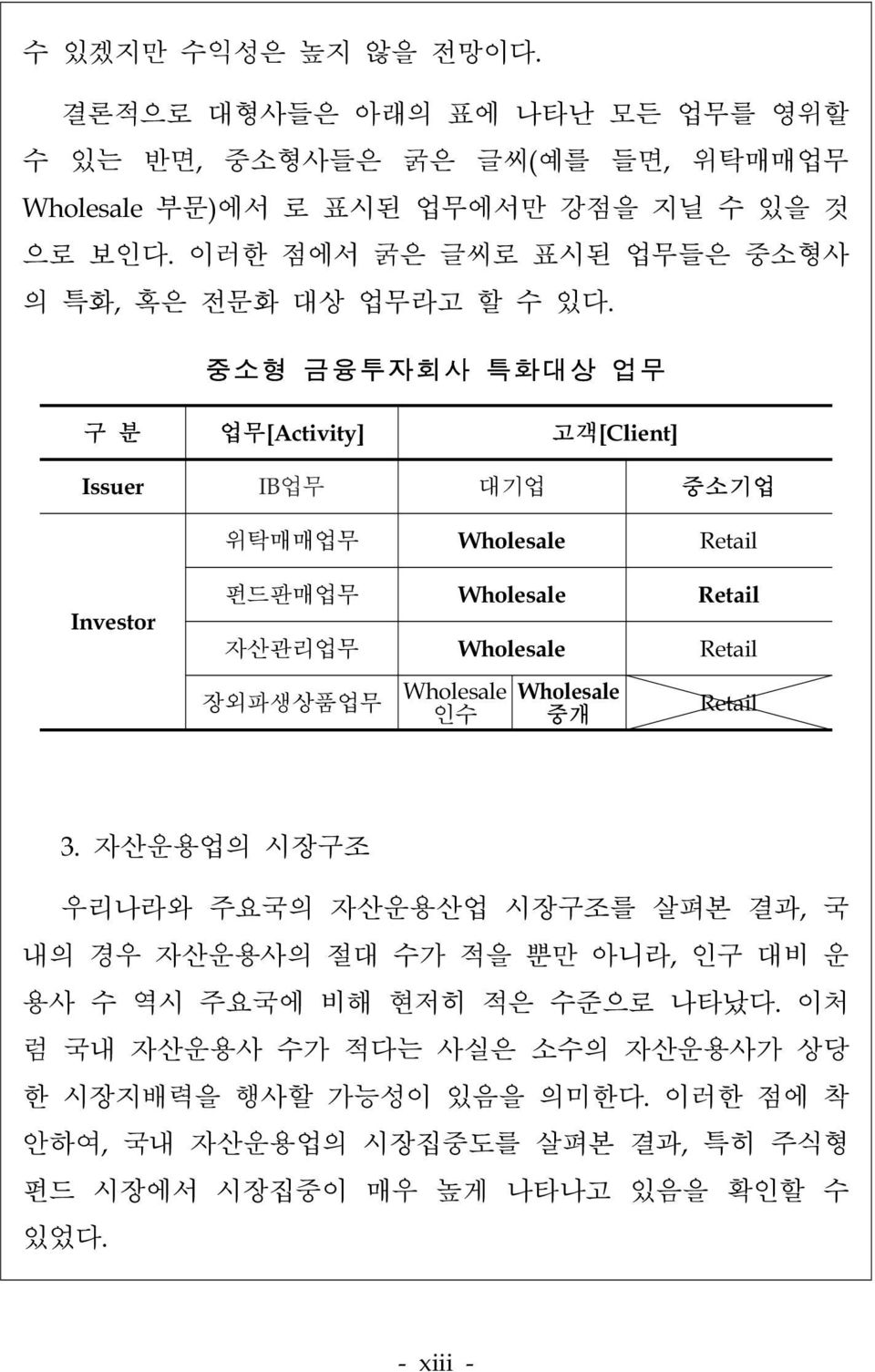 수 있겠지만 수익성은 높지 않을 전망이다.

결론적으로 대형사들은 아래의 표에 나타난 모든 업무를 영위할 수 있는 반면, 중소형사들은 굵은 글씨(예를 들면, 위탁매매업무 Wholesale 부문)에서 로 표시된 업무에서만 강점을 지닐 수 있을 것으로 보인다. 이러한 점에서 굵은 글씨로 표시된 업무들은 중소형사의 특화, 혹은 전문화 대상 업무라고 할 수 있다.

중소형 금융투자회사 특화대상 업무

| 구 분 | 업무[Activity] | 고객[Client] | | |
|---|---|---|---|---|
| Issuer | IB업무 | 대기업 | | 중소기업 |
| Investor | 위탁매매업무 | Wholesale | | Retail |
| | 펀드판매업무 | Wholesale | | Retail |
| | 자산관리업무 | Wholesale | | Retail |
| | 장외파생상품업무 | Wholesale 인수 | Wholesale 중개 | Retail |

3. 자산운용업의 시장구조

우리나라와 주요국의 자산운용산업 시장구조를 살펴본 결과, 국내의 경우 자산운용사의 절대 수가 적을 뿐만 아니라, 인구 대비 운용사 수 역시 주요국에 비해 현저히 적은 수준으로 나타났다. 이처럼 국내 자산운용사 수가 적다는 사실은 소수의 자산운용사가 상당한 시장지배력을 행사할 가능성이 있음을 의미한다. 이러한 점에 착안하여, 국내 자산운용업의 시장집중도를 살펴본 결과, 특히 주식형 펀드 시장에서 시장집중이 매우 높게 나타나고 있음을 확인할 수 있었다.

- xiii -